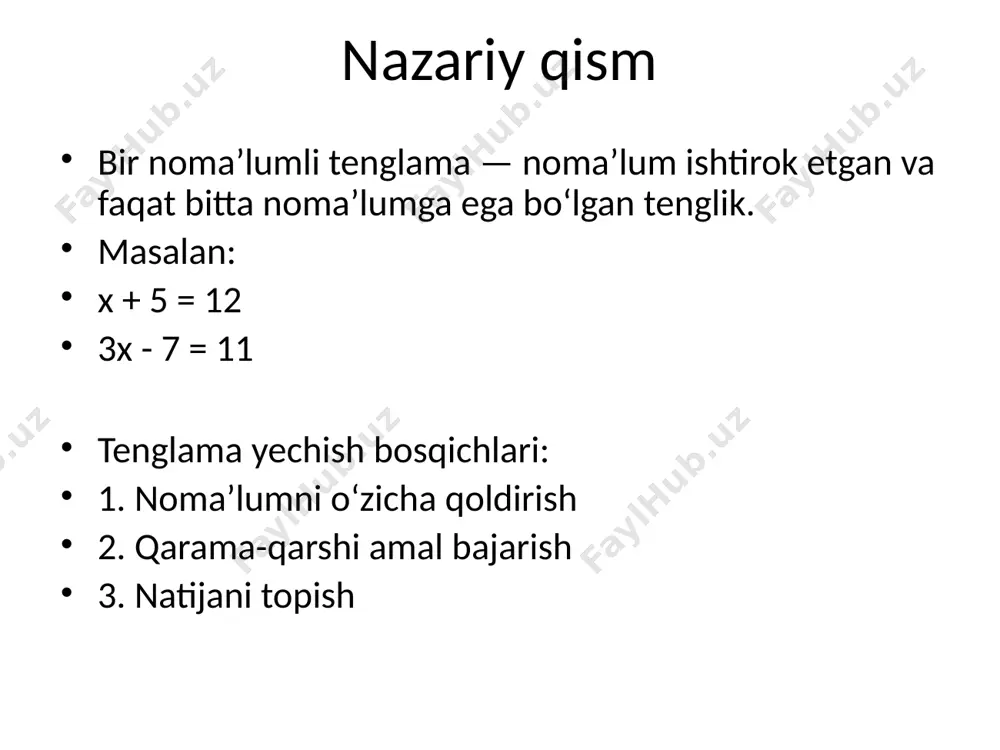 Nazariy qism

• Bir noma’lumli tenglama — noma’lum ishtirok etgan va faqat bitta noma’lumga ega bo‘lgan tenglik.
• Masalan:
• $x + 5 = 12$
• $3x - 7 = 11$

• Tenglama yechish bosqichlari:
• 1. Noma’lumni o‘zicha qoldirish
• 2. Qarama-qarshi amal bajarish
• 3. Natijani topish

FaylHub.uz FaylHub.uz FaylHub.uz FaylHub.uz FaylHub.uz FaylHub.uz